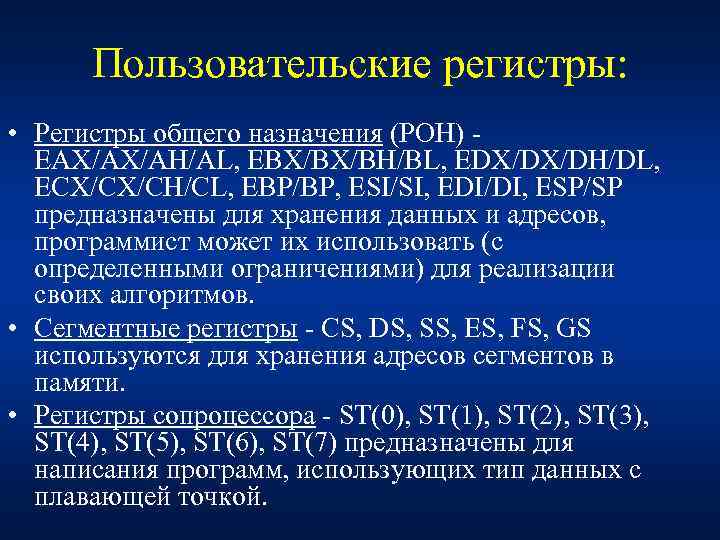 Пользовательские регистры:

• Регистры общего назначения (РОН) - EAX/AX/AH/AL, EBX/BX/BH/BL, EDX/DX/DH/DL, ECX/CX/CH/CL, EBP/BP, ESI/SI, EDI/DI, ESP/SP предназначены для хранения данных и адресов, программист может их использовать (с определенными ограничениями) для реализации своих алгоритмов.

• Сегментные регистры - CS, DS, SS, ES, FS, GS используются для хранения адресов сегментов в памяти.

• Регистры сопроцессора - ST(0), ST(1), ST(2), ST(3), ST(4), ST(5), ST(6), ST(7) предназначены для написания программ, использующих тип данных с плавающей точкой.